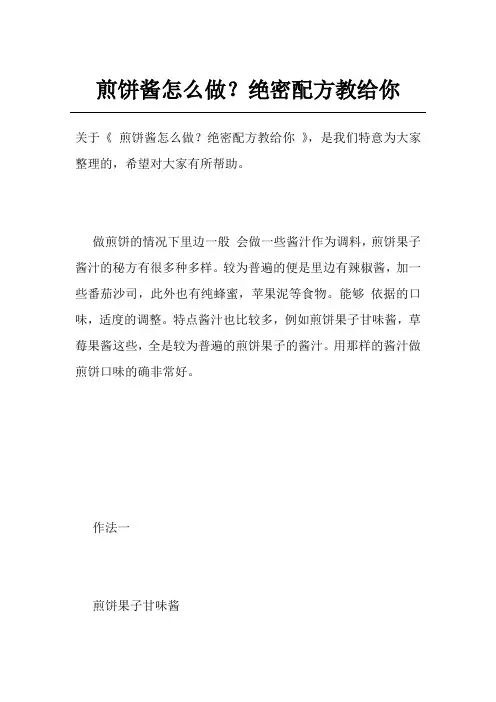 煎饼酱怎么做？绝密配方教给你

关于《 煎饼酱怎么做？绝密配方教给你 》，是我们特意为大家整理的，希望对大家有所帮助。

做煎饼的情况下里边一般 会做一些酱汁作为调料，煎饼果子酱汁的秘方有很多种多样。较为普遍的便是里边有辣椒酱，加一些番茄沙司，此外也有纯蜂蜜，苹果泥等食物。能够 依据的口味，适度的调整。特点酱汁也比较多，例如煎饼果子甘味酱，草莓果酱这些，全是较为普遍的煎饼果子的酱汁。用那样的酱汁做煎饼口味的确非常好。

作法一

煎饼果子甘味酱